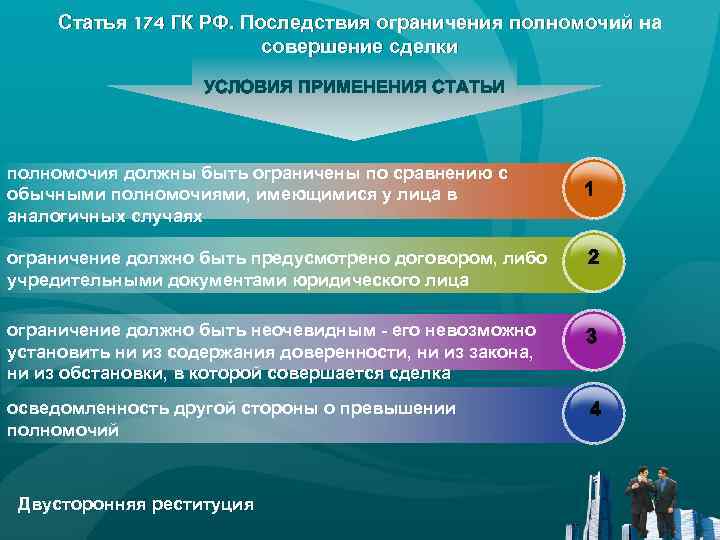 Статья 174 ГК РФ. Последствия ограничения полномочий на совершение сделки

УСЛОВИЯ ПРИМЕНЕНИЯ СТАТЬИ

полномочия должны быть ограничены по сравнению с обычными полномочиями, имеющимися у лица в аналогичных случаях

1

ограничение должно быть предусмотрено договором, либо учредительными документами юридического лица

2

ограничение должно быть неочевидным - его невозможно установить ни из содержания доверенности, ни из закона, ни из обстановки, в которой совершается сделка

3

осведомленность другой стороны о превышении полномочий

4

Двусторонняя реституция